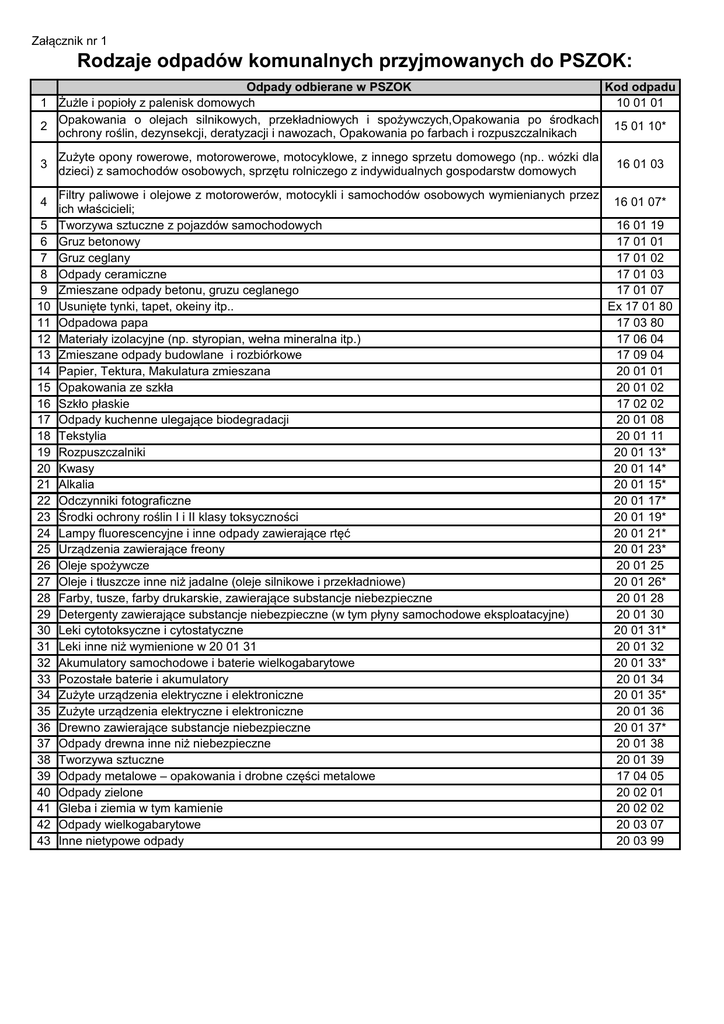 Załącznik nr 1

Rodzaje odpadów komunalnych przyjmowanych do PSZOK:

| | Odpady odbierane w PSZOK | Kod odpadu |
|---|---|---|
| 1 | Żużle i popioły z palenisk domowych | 10 01 01 |
| 2 | Opakowania o olejach silnikowych, przekładniowych i spożywczych,Opakowania po środkach ochrony roślin, dezynsekcji, deratyzacji i nawozach, Opakowania po farbach i rozpuszczalnikach | 15 01 10* |
| 3 | Zużyte opony rowerowe, motorowerowe, motocyklowe, z innego sprzetu domowego (np.. wózki dla dzieci) z samochodów osobowych, sprzętu rolniczego z indywidualnych gospodarstw domowych | 16 01 03 |
| 4 | Filtry paliwowe i olejowe z motorowerów, motocykli i samochodów osobowych wymienianych przez ich właścicieli; | 16 01 07* |
| 5 | Tworzywa sztuczne z pojazdów samochodowych | 16 01 19 |
| 6 | Gruz betonowy | 17 01 01 |
| 7 | Gruz ceglany | 17 01 02 |
| 8 | Odpady ceramiczne | 17 01 03 |
| 9 | Zmieszane odpady betonu, gruzu ceglanego | 17 01 07 |
| 10 | Usunięte tynki, tapet, okeiny itp.. | Ex 17 01 80 |
| 11 | Odpadowa papa | 17 03 80 |
| 12 | Materiały izolacyjne (np. styropian, wełna mineralna itp.) | 17 06 04 |
| 13 | Zmieszane odpady budowlane i rozbiórkowe | 17 09 04 |
| 14 | Papier, Tektura, Makulatura zmieszana | 20 01 01 |
| 15 | Opakowania ze szkła | 20 01 02 |
| 16 | Szkło płaskie | 17 02 02 |
| 17 | Odpady kuchenne ulegające biodegradacji | 20 01 08 |
| 18 | Tekstylia | 20 01 11 |
| 19 | Rozpuszczalniki | 20 01 13* |
| 20 | Kwasy | 20 01 14* |
| 21 | Alkalia | 20 01 15* |
| 22 | Odczynniki fotograficzne | 20 01 17* |
| 23 | Środki ochrony roślin I i II klasy toksyczności | 20 01 19* |
| 24 | Lampy fluorescencyjne i inne odpady zawierające rtęć | 20 01 21* |
| 25 | Urządzenia zawierające freony | 20 01 23* |
| 26 | Oleje spożywcze | 20 01 25 |
| 27 | Oleje i tłuszcze inne niż jadalne (oleje silnikowe i przekładniowe) | 20 01 26* |
| 28 | Farby, tusze, farby drukarskie, zawierające substancje niebezpieczne | 20 01 28 |
| 29 | Detergenty zawierające substancje niebezpieczne (w tym płyny samochodowe eksploatacyjne) | 20 01 30 |
| 30 | Leki cytotoksyczne i cytostatyczne | 20 01 31* |
| 31 | Leki inne niż wymienione w 20 01 31 | 20 01 32 |
| 32 | Akumulatory samochodowe i baterie wielkogabarytowe | 20 01 33* |
| 33 | Pozostałe baterie i akumulatory | 20 01 34 |
| 34 | Zużyte urządzenia elektryczne i elektroniczne | 20 01 35* |
| 35 | Zużyte urządzenia elektryczne i elektroniczne | 20 01 36 |
| 36 | Drewno zawierające substancje niebezpieczne | 20 01 37* |
| 37 | Odpady drewna inne niż niebezpieczne | 20 01 38 |
| 38 | Tworzywa sztuczne | 20 01 39 |
| 39 | Odpady metalowe – opakowania i drobne części metalowe | 17 04 05 |
| 40 | Odpady zielone | 20 02 01 |
| 41 | Gleba i ziemia w tym kamienie | 20 02 02 |
| 42 | Odpady wielkogabarytowe | 20 03 07 |
| 43 | Inne nietypowe odpady | 20 03 99 |